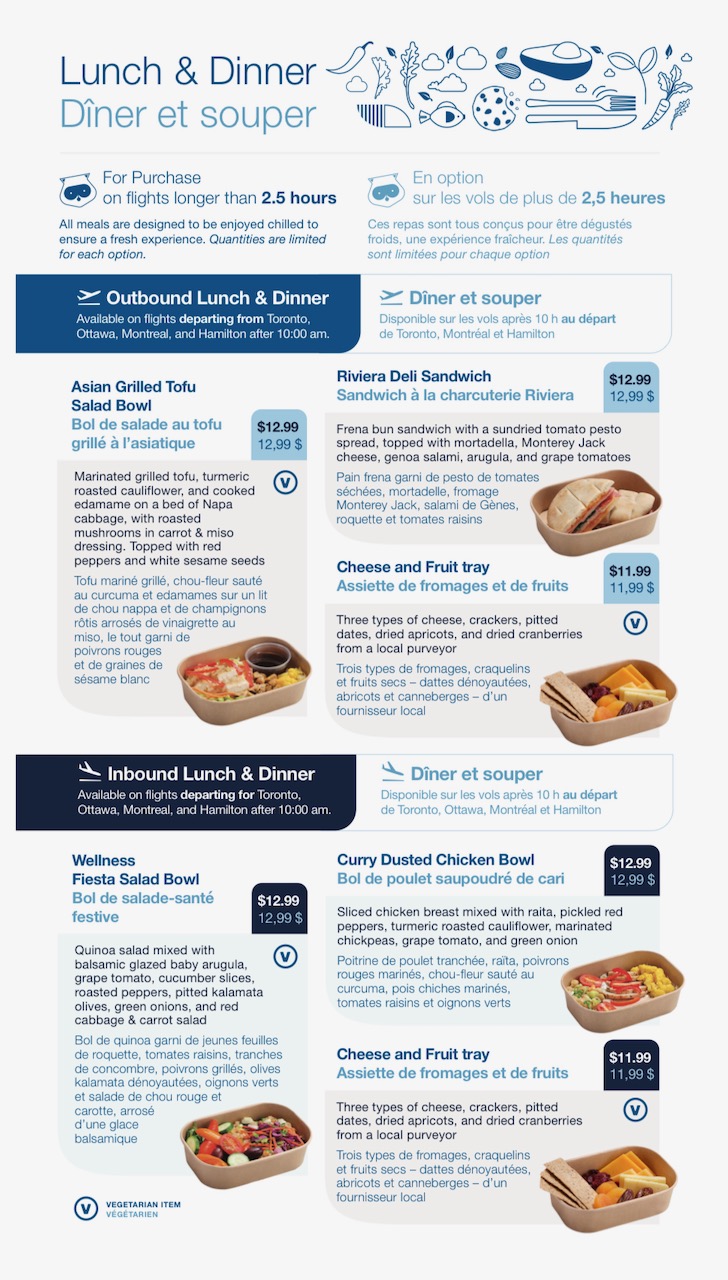 Lunch & Dinner
Dîner et souper

For Purchase
on flights longer than 2.5 hours

All meals are designed to be enjoyed chilled to ensure a fresh experience. Quantities are limited for each option.

En option
sur les vols de plus de 2,5 heures

Ces repas sont tous conçus pour être dégustés froids, une expérience fraîcheur. Les quantités sont limitées pour chaque option

Outbound Lunch & Dinner
Available on flights departing from Toronto, Ottawa, Montreal, and Hamilton after 10:00 am.

Dîner et souper
Disponible sur les vols après 10 h au départ de Toronto, Montréal et Hamilton

Asian Grilled Tofu
Salad Bowl
Bol de salade au tofu grillé à l'asiatique

$12.99
12,99 $

Marinated grilled tofu, turmeric roasted cauliflower, and cooked edamame on a bed of Napa cabbage, with roasted mushrooms in carrot & miso dressing. Topped with red peppers and white sesame seeds

Tofu mariné grillé, chou-fleur sauté au curcuma et edamames sur un lit de chou nappa et de champignons rôtis arrosés de vinaigrette au miso, le tout garni de poivrons rouges et de graines de sésame blanc

Riviera Deli Sandwich
Sandwich à la charcuterie Riviera

$12.99
12,99 $

Frena bun sandwich with a sundried tomato pesto spread, topped with mortadella, Monterey Jack cheese, genoa salami, arugula, and grape tomatoes

Pain frena garni de pesto de tomates séchées, mortadelle, fromage Monterey Jack, salami de Gènes, roquette et tomates raisins

Cheese and Fruit tray
Assiette de fromages et de fruits

$11.99
11,99 $

Three types of cheese, crackers, pitted dates, dried apricots, and dried cranberries from a local purveyor

Trois types de fromages, craquelins et fruits secs – dattes dénoyautées, abricots et canneberges – d'un fournisseur local

Inbound Lunch & Dinner
Available on flights departing for Toronto, Ottawa, Montreal, and Hamilton after 10:00 am.

Dîner et souper
Disponible sur les vols après 10 h au départ de Toronto, Ottawa, Montréal et Hamilton

Wellness
Fiesta Salad Bowl
Bol de salade-santé festive

$12.99
12,99 $

Quinoa salad mixed with balsamic glazed baby arugula, grape tomato, cucumber slices, roasted peppers, pitted kalamata olives, green onions, and red cabbage & carrot salad

Bol de quinoa garni de jeunes feuilles de roquette, tomates raisins, tranches de concombre, poivrons grillés, olives kalamata dénoyautées, oignons verts et salade de chou rouge et carotte, arrosé d'une glace balsamique

Curry Dusted Chicken Bowl
Bol de poulet saupoudré de cari

$12.99
12,99 $

Sliced chicken breast mixed with raita, pickled red peppers, turmeric roasted cauliflower, marinated chickpeas, grape tomato, and green onion

Poitrine de poulet tranchée, raïta, poivrons rouges marinés, chou-fleur sauté au curcuma, pois chiches marinés, tomates raisins et oignons verts

Cheese and Fruit tray
Assiette de fromages et de fruits

$11.99
11,99 $

Three types of cheese, crackers, pitted dates, dried apricots, and dried cranberries from a local purveyor

Trois types de fromages, craquelins et fruits secs – dattes dénoyautées, abricots et canneberges – d'un fournisseur local

VEGETARIAN ITEM
VÉGÉTARIEN